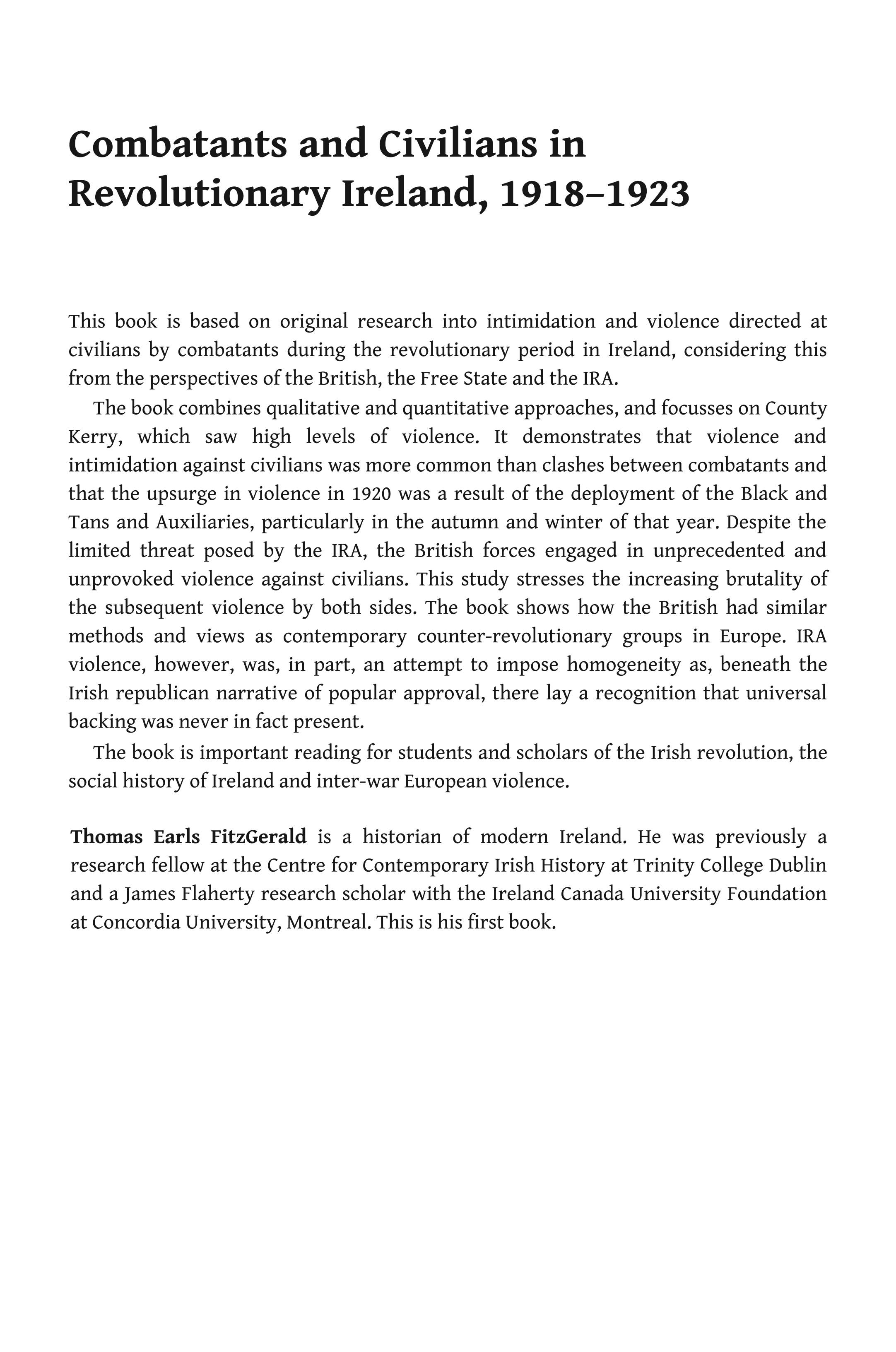 Combatants and Civilians in Revolutionary Ireland, 1918–1923

This book is based on original research into intimidation and violence directed at civilians by combatants during the revolutionary period in Ireland, considering this from the perspectives of the British, the Free State and the IRA.

The book combines qualitative and quantitative approaches, and focusses on County Kerry, which saw high levels of violence. It demonstrates that violence and intimidation against civilians was more common than clashes between combatants and that the upsurge in violence in 1920 was a result of the deployment of the Black and Tans and Auxiliaries, particularly in the autumn and winter of that year. Despite the limited threat posed by the IRA, the British forces engaged in unprecedented and unprovoked violence against civilians. This study stresses the increasing brutality of the subsequent violence by both sides. The book shows how the British had similar methods and views as contemporary counter-revolutionary groups in Europe. IRA violence, however, was, in part, an attempt to impose homogeneity as, beneath the Irish republican narrative of popular approval, there lay a recognition that universal backing was never in fact present.

The book is important reading for students and scholars of the Irish revolution, the social history of Ireland and inter-war European violence.

Thomas Earls FitzGerald is a historian of modern Ireland. He was previously a research fellow at the Centre for Contemporary Irish History at Trinity College Dublin and a James Flaherty research scholar with the Ireland Canada University Foundation at Concordia University, Montreal. This is his first book.